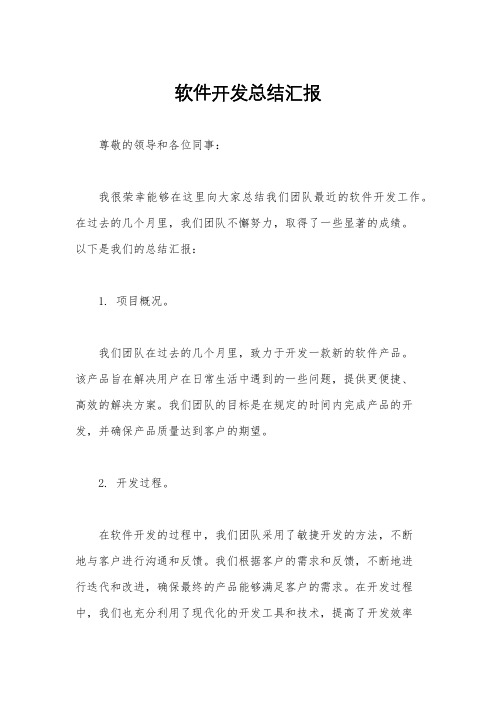 软件开发总结汇报

尊敬的领导和各位同事：

我很荣幸能够在这里向大家总结我们团队最近的软件开发工作。在过去的几个月里，我们团队不懈努力，取得了一些显著的成绩。以下是我们的总结汇报：

1. 项目概况。

我们团队在过去的几个月里，致力于开发一款新的软件产品。该产品旨在解决用户在日常生活中遇到的一些问题，提供更便捷、高效的解决方案。我们团队的目标是在规定的时间内完成产品的开发，并确保产品质量达到客户的期望。

2. 开发过程。

在软件开发的过程中，我们团队采用了敏捷开发的方法，不断地与客户进行沟通和反馈。我们根据客户的需求和反馈，不断地进行迭代和改进，确保最终的产品能够满足客户的需求。在开发过程中，我们也充分利用了现代化的开发工具和技术，提高了开发效率